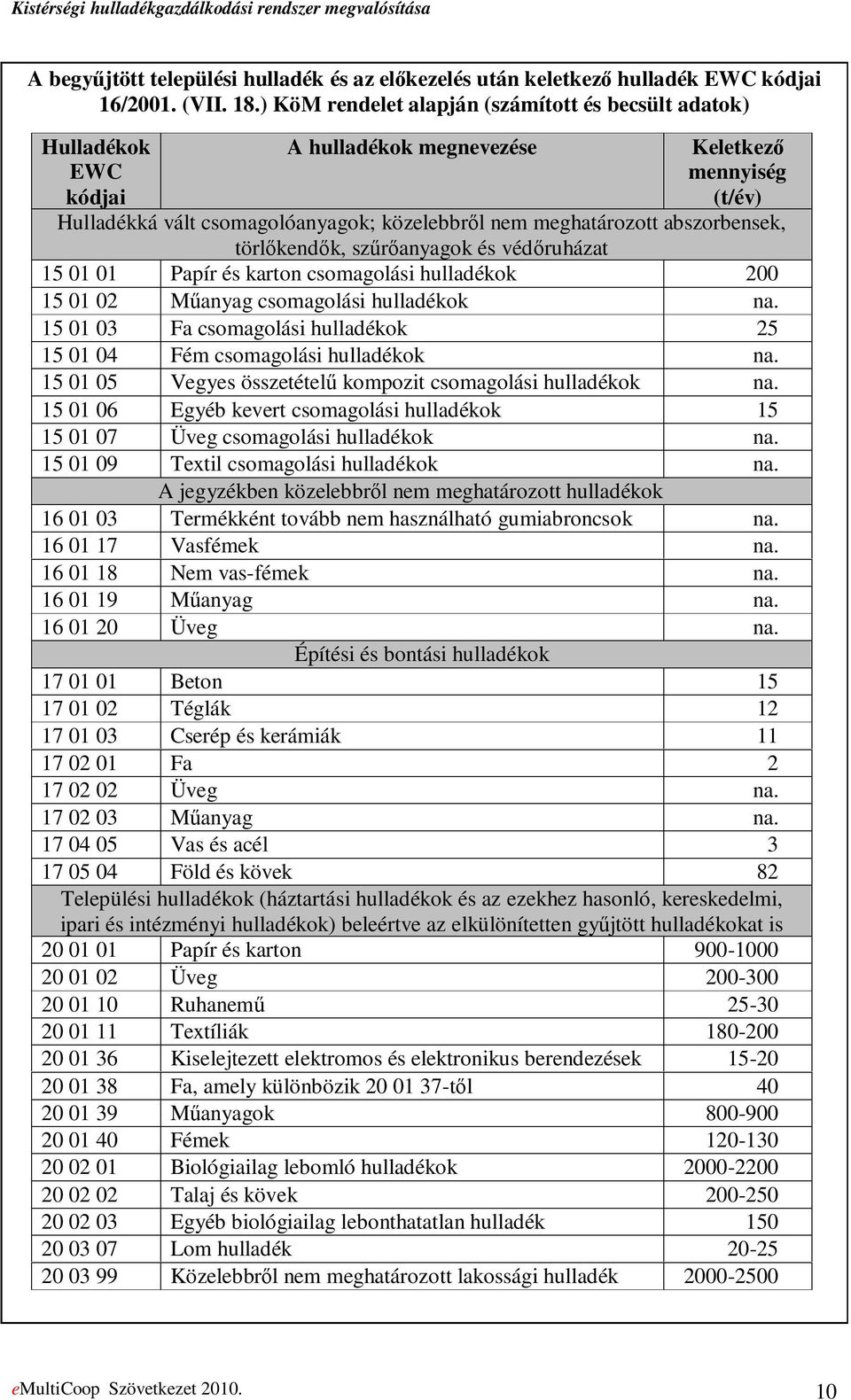 Kistérségi hulladékgazdálkodási rendszer megvalósítása

A begyűjtött települési hulladék és az előkezelés után keletkező hulladék EWC kódjai 16/2001. (VII. 18.) KöM rendelet alapján (számított és becsült adatok)

| Hulladékok EWC kódjai | A hulladékok megnevezése | Keletkező mennyiség (t/év) |
|---|---|---|
| Hulladékká vált csomagolóanyagok; közelebbről nem meghatározott abszorbensek, törlőkendők, szűrőanyagok és védőruházat | | |
| 15 01 01 | Papír és karton csomagolási hulladékok | 200 |
| 15 01 02 | Műanyag csomagolási hulladékok | na. |
| 15 01 03 | Fa csomagolási hulladékok | 25 |
| 15 01 04 | Fém csomagolási hulladékok | na. |
| 15 01 05 | Vegyes összetételű kompozit csomagolási hulladékok | na. |
| 15 01 06 | Egyéb kevert csomagolási hulladékok | 15 |
| 15 01 07 | Üveg csomagolási hulladékok | na. |
| 15 01 09 | Textil csomagolási hulladékok | na. |
| A jegyzékben közelebbről nem meghatározott hulladékok | | |
| 16 01 03 | Termékként tovább nem használható gumiabroncsok | na. |
| 16 01 17 | Vasfémek | na. |
| 16 01 18 | Nem vas-fémek | na. |
| 16 01 19 | Műanyag | na. |
| 16 01 20 | Üveg | na. |
| Építési és bontási hulladékok | | |
| 17 01 01 | Beton | 15 |
| 17 01 02 | Téglák | 12 |
| 17 01 03 | Cserép és kerámiák | 11 |
| 17 02 01 | Fa | 2 |
| 17 02 02 | Üveg | na. |
| 17 02 03 | Műanyag | na. |
| 17 04 05 | Vas és acél | 3 |
| 17 05 04 | Föld és kövek | 82 |
| Települési hulladékok (háztartási hulladékok és az ezekhez hasonló, kereskedelmi, ipari és intézményi hulladékok) beleértve az elkülönítetten gyűjtött hulladékokat is | | |
| 20 01 01 | Papír és karton | 900-1000 |
| 20 01 02 | Üveg | 200-300 |
| 20 01 10 | Ruhanemű | 25-30 |
| 20 01 11 | Textíliák | 180-200 |
| 20 01 36 | Kiselejtezett elektromos és elektronikus berendezések | 15-20 |
| 20 01 38 | Fa, amely különbözik 20 01 37-től | 40 |
| 20 01 39 | Műanyagok | 800-900 |
| 20 01 40 | Fémek | 120-130 |
| 20 02 01 | Biológiailag lebomló hulladékok | 2000-2200 |
| 20 02 02 | Talaj és kövek | 200-250 |
| 20 02 03 | Egyéb biológiailag lebonthatatlan hulladék | 150 |
| 20 03 07 | Lom hulladék | 20-25 |
| 20 03 99 | Közelebbről nem meghatározott lakossági hulladék | 2000-2500 |

eMultiCoop Szövetkezet 2010. 10